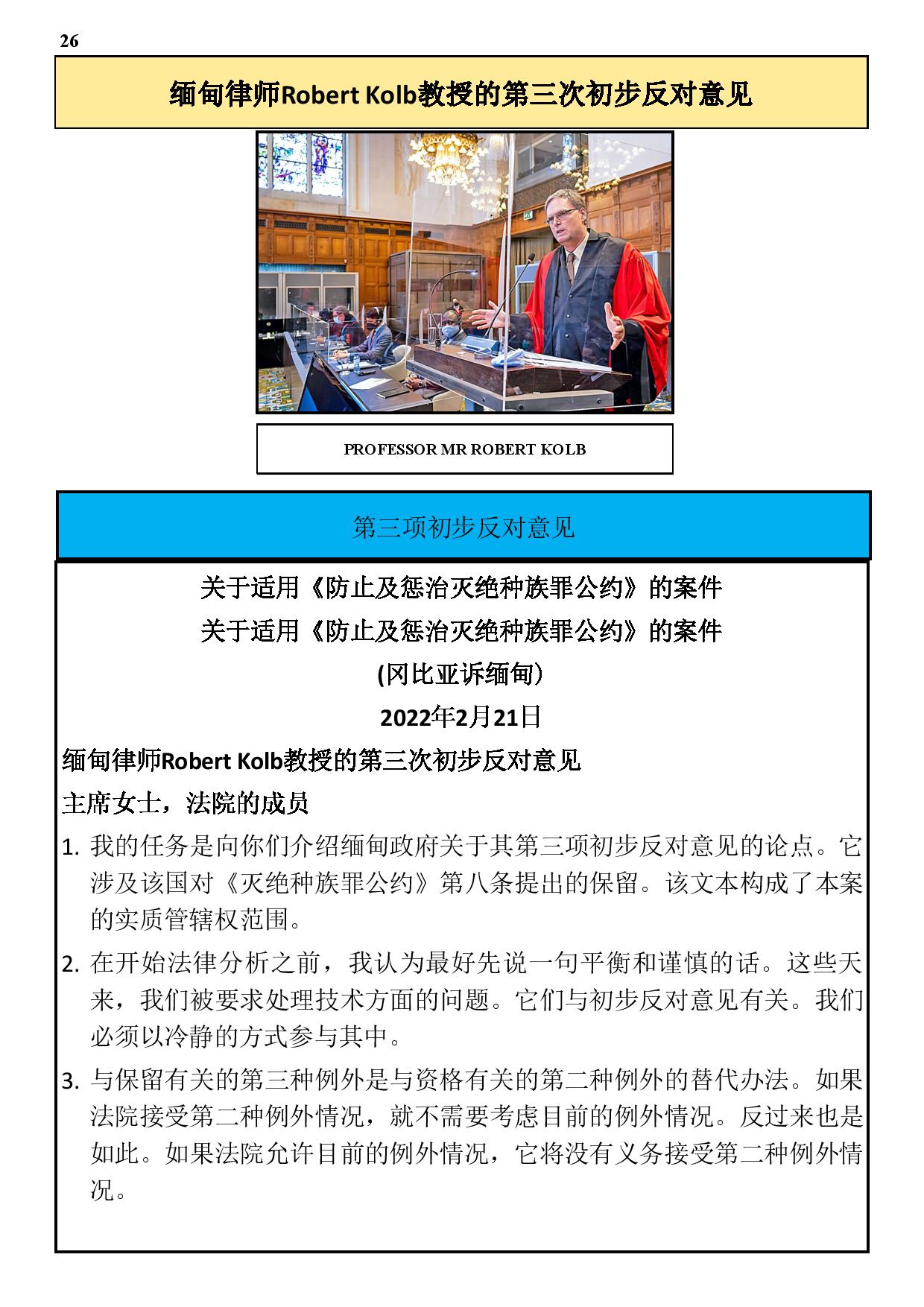 26

缅甸律师Robert Kolb教授的第三次初步反对意见

PROFESSOR MR ROBERT KOLB

第三项初步反对意见

关于适用《防止及惩治灭绝种族罪公约》的案件

关于适用《防止及惩治灭绝种族罪公约》的案件

(冈比亚诉缅甸)

2022年2月21日

缅甸律师Robert Kolb教授的第三次初步反对意见

主席女士，法院的成员

1. 我的任务是向你们介绍缅甸政府关于其第三项初步反对意见的论点。它涉及该国对《灭绝种族罪公约》第八条提出的保留。该文本构成了本案的实质管辖权范围。

2. 在开始法律分析之前，我认为最好先说一句平衡和谨慎的话。这些天来，我们被要求处理技术方面的问题。它们与初步反对意见有关。我们必须以冷静的方式参与其中。

3. 与保留有关的第三种例外是与资格有关的第二种例外的替代办法。如果法院接受第二种例外情况，就不需要考虑目前的例外情况。反过来也是如此。如果法院允许目前的例外情况，它将没有义务接受第二种例外情况。